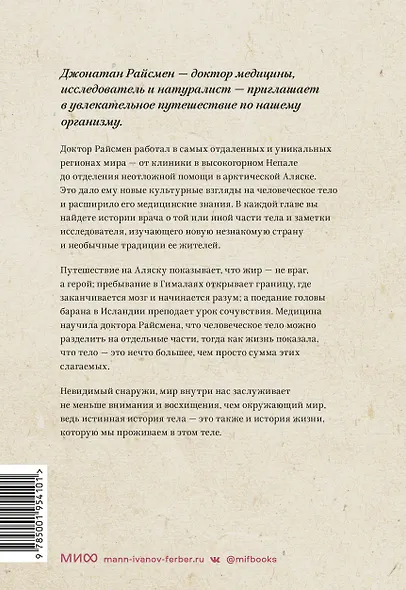 Джонатан Райсмен — доктор медицины, исследователь и натуралист — приглашает в увлекательное путешествие по нашему организму.

Доктор Райсмен работал в самых отдаленных и уникальных регионах мира — от клиники в высокогорном Непале до отделения неотложной помощи в арктической Аляске. Это дало ему новые культурные взгляды на человеческое тело и расширило его медицинские знания. В каждой главе вы найдете истории врача о той или иной части тела и заметки исследователя, изучающего новую незнакомую страну и необычные традиции ее жителей.

Путешествие на Аляску показывает, что жир — не враг, а герой; пребывание в Гималаях открывает границу, где заканчивается мозг и начинается разум; а поедание головы барана в Исландии преподает урок сочувствия. Медицина научила доктора Райсмена, что человеческое тело можно разделить на отдельные части, тогда как жизнь показала, что тело — это нечто большее, чем просто сумма этих слагаемых.

Невидимый снаружи, мир внутри нас заслуживает не меньше внимания и восхищения, чем окружающий мир, ведь истинная история тела — это также и история жизни, которую мы проживаем в этом теле.

9 785001 954101 >

МИФ mann-ivanov-ferber.ru @mifbooks